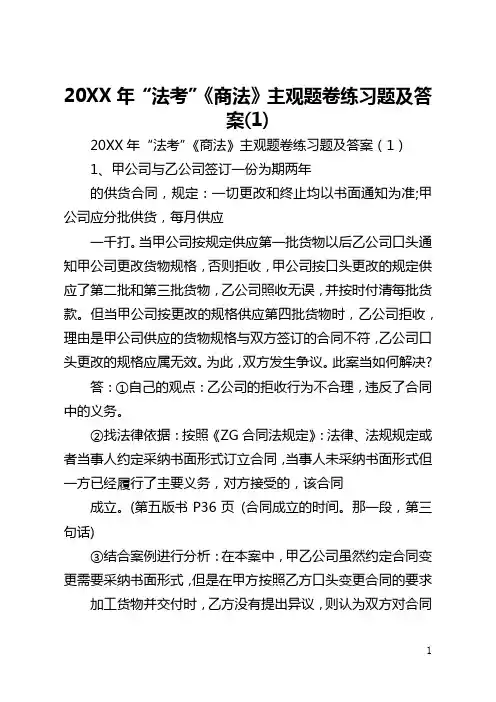 20XX 年“法考”《商法》主观题卷练习题及答案(1)

20XX 年“法考”《商法》主观题卷练习题及答案（1）

1、甲公司与乙公司签订一份为期两年

的供货合同，规定：一切更改和终止均以书面通知为准;甲公司应分批供货，每月供应

一千打。当甲公司按规定供应第一批货物以后乙公司口头通知甲公司更改货物规格，否则拒收，甲公司按口头更改的规定供应了第二批和第三批货物，乙公司照收无误，并按时付清每批货款。但当甲公司按更改的规格供应第四批货物时，乙公司拒收，理由是甲公司供应的货物规格与双方签订的合同不符，乙公司口头更改的规格应属无效。为此，双方发生争议。此案当如何解决?

答：①自己的观点：乙公司的拒收行为不合理，违反了合同中的义务。

②找法律依据：按照《ZG 合同法规定》：法律、法规规定或者当事人约定采纳书面形式订立合同，当事人未采纳书面形式但一方已经履行了主要义务，对方接受的，该合同

成立。(第五版书 P36 页 (合同成立的时间。那一段，第三句话)

③结合案例进行分析：在本案中，甲乙公司虽然约定合同变更需要采纳书面形式，但是在甲方按照乙方口头变更合同的要求

加工货物并交付时，乙方没有提出异议，则认为双方对合同

1